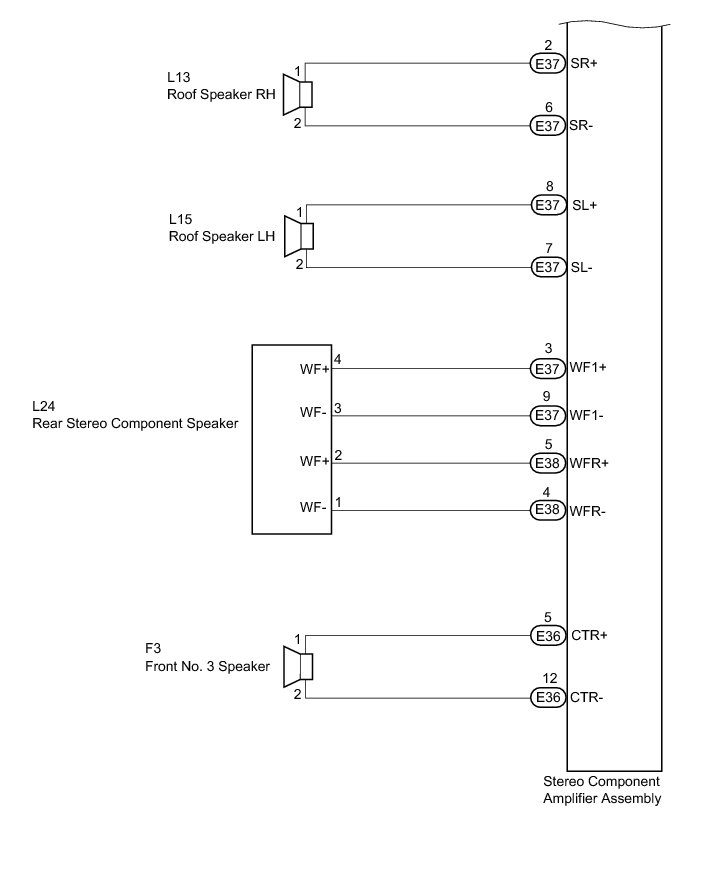 L13
Roof Speaker RH

1

2

2
E37 SR+

6
E37 SR-

L15
Roof Speaker LH

1

2

8
E37 SL+

7
E37 SL-

L24
Rear Stereo Component Speaker

WF+ 4

WF- 3

WF+ 2

WF- 1

3
E37 WF1+

9
E37 WF1-

5
E38 WFR+

4
E38 WFR-

F3
Front No. 3 Speaker

1

2

5
E36 CTR+

12
E36 CTR-

Stereo Component
Amplifier Assembly